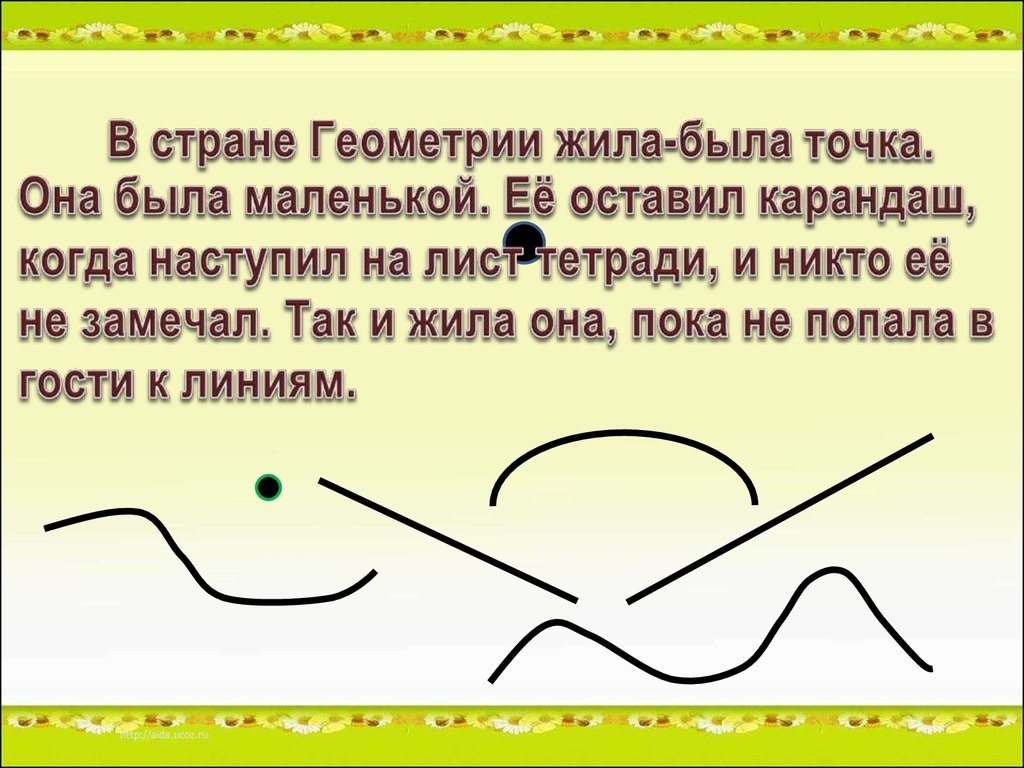 В стране Геометрии жила-была точка. Она была маленькой. Её оставил карандаш, когда наступил на лист тетради, и никто её не замечал. Так и жила она, пока не попала в гости к линиям.

http://aida.ucoz.ru